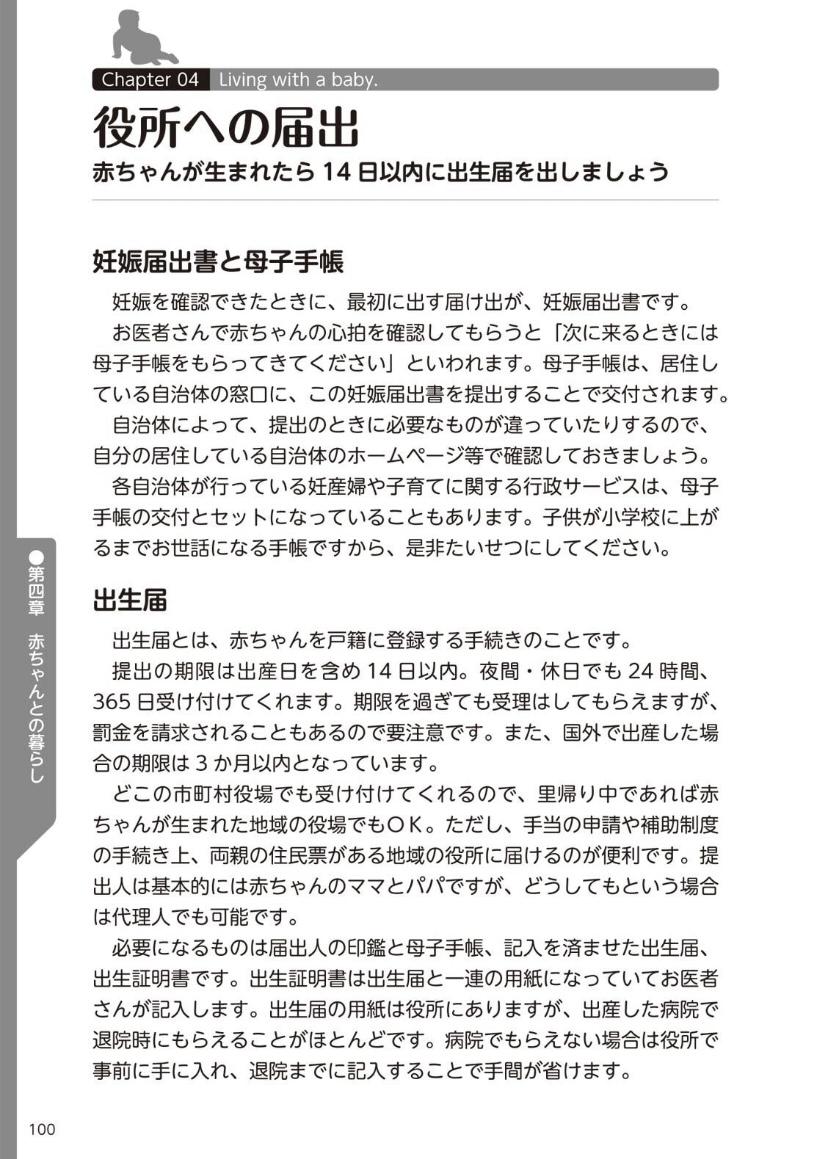 Chapter 04 Living with a baby.

役所への届出

赤ちゃんが生まれたら 14 日以内に出生届を出しましょう

妊娠届出書と母子手帳

妊娠を確認できたときに、最初に出す届け出が、妊娠届出書です。

お医者さんで赤ちゃんの心拍を確認してもらうと「次に来るときには母子手帳をもらってきてください」といわれます。母子手帳は、居住している自治体の窓口に、この妊娠届出書を提出することで交付されます。

自治体によって、提出のときに必要なものが違っていたりするので、自分の居住している自治体のホームページ等で確認しておきましょう。

各自治体が行っている妊産婦や子育てに関する行政サービスは、母子手帳の交付とセットになっていることもあります。子供が小学校に上がるまでお世話になる手帳ですから、是非たいせつにしてください。

出生届

出生届とは、赤ちゃんを戸籍に登録する手続きのことです。

提出の期限は出産日を含め 14 日以内。夜間・休日でも 24 時間、365 日受け付けてくれます。期限を過ぎても受理はしてもらえますが、罰金を請求されることもあるので要注意です。また、国外で出産した場合の期限は 3 か月以内となっています。

どこの市町村役場でも受け付けてくれるので、里帰り中であれば赤ちゃんが生まれた地域の役場でもＯＫ。ただし、手当の申請や補助制度の手続き上、両親の住民票がある地域の役所に届けるのが便利です。提出人は基本的には赤ちゃんのママとパパですが、どうしてもという場合は代理人でも可能です。

必要になるものは届出人の印鑑と母子手帳、記入を済ませた出生届、出生証明書です。出生証明書は出生届と一連の用紙になっていてお医者さんが記入します。出生届の用紙は役所にありますが、出産した病院で退院時にもらえることがほとんどです。病院でもらえない場合は役所で事前に手に入れ、退院までに記入することで手間が省けます。

●第四章 赤ちゃんとの暮らし

100